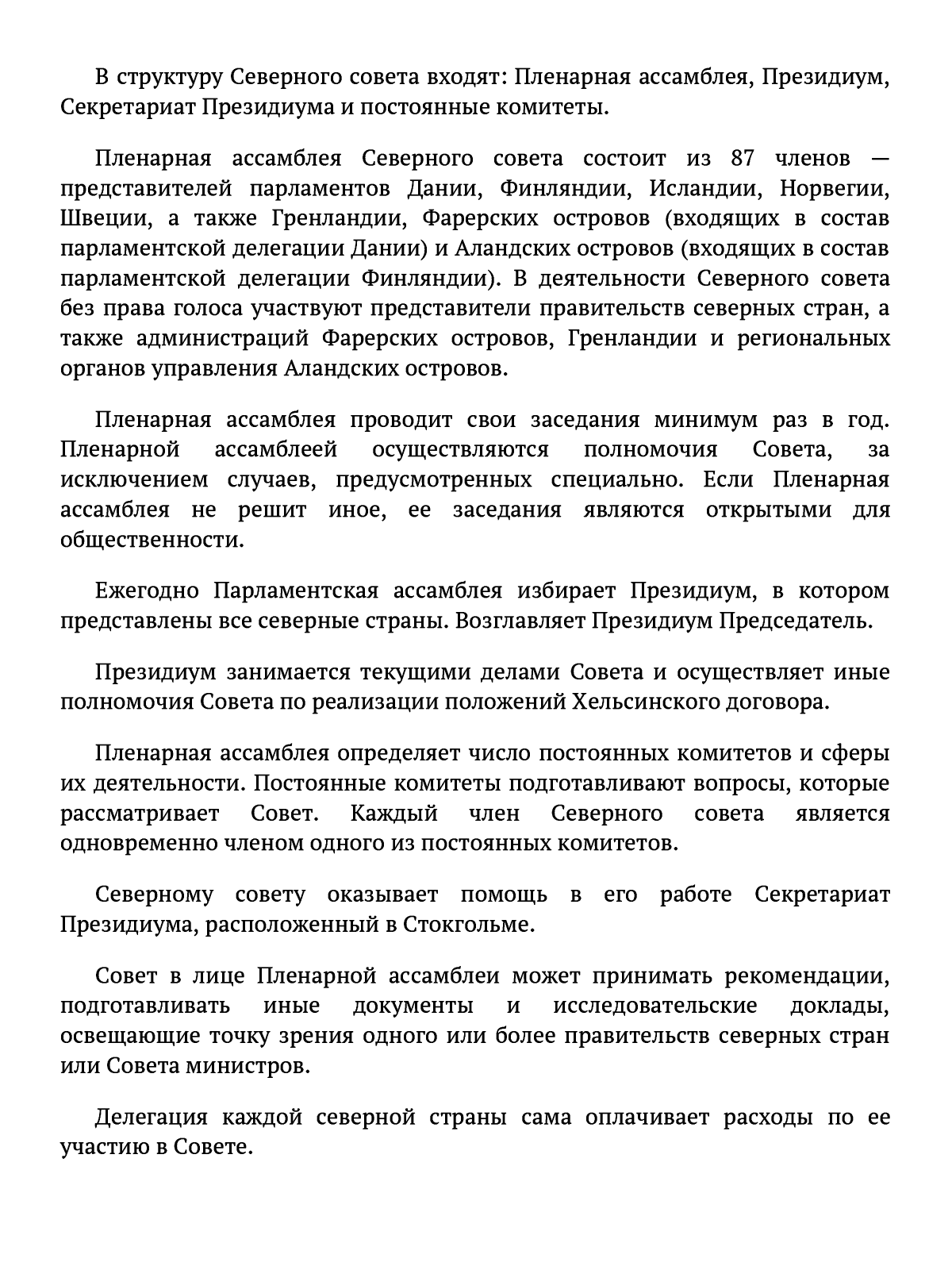 В структуру Северного совета входят: Пленарная ассамблея, Президиум, Секретариат Президиума и постоянные комитеты.

Пленарная ассамблея Северного совета состоит из 87 членов — представителей парламентов Дании, Финляндии, Исландии, Норвегии, Швеции, а также Гренландии, Фарерских островов (входящих в состав парламентской делегации Дании) и Аландских островов (входящих в состав парламентской делегации Финляндии). В деятельности Северного совета без права голоса участвуют представители правительств северных стран, а также администраций Фарерских островов, Гренландии и региональных органов управления Аландских островов.

Пленарная ассамблея проводит свои заседания минимум раз в год. Пленарной ассамблеей осуществляются полномочия Совета, за исключением случаев, предусмотренных специально. Если Пленарная ассамблея не решит иное, ее заседания являются открытыми для общественности.

Ежегодно Парламентская ассамблея избирает Президиум, в котором представлены все северные страны. Возглавляет Президиум Председатель.

Президиум занимается текущими делами Совета и осуществляет иные полномочия Совета по реализации положений Хельсинского договора.

Пленарная ассамблея определяет число постоянных комитетов и сферы их деятельности. Постоянные комитеты подготавливают вопросы, которые рассматривает Совет. Каждый член Северного совета является одновременно членом одного из постоянных комитетов.

Северному совету оказывает помощь в его работе Секретариат Президиума, расположенный в Стокгольме.

Совет в лице Пленарной ассамблеи может принимать рекомендации, подготавливать иные документы и исследовательские доклады, освещающие точку зрения одного или более правительств северных стран или Совета министров.

Делегация каждой северной страны сама оплачивает расходы по ее участию в Совете.